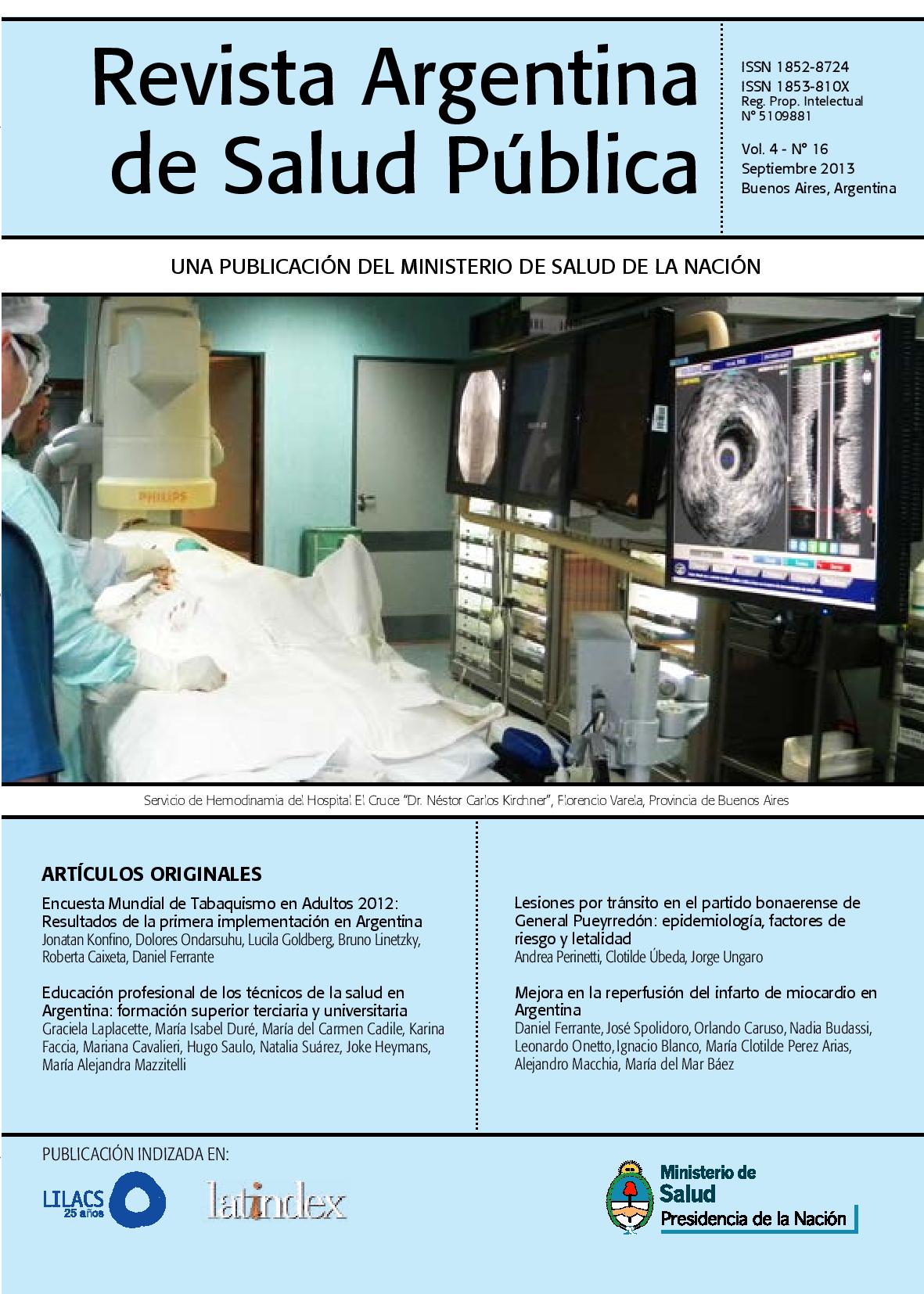 Revista Argentina de Salud Pública

ISSN 1852-8724
ISSN 1853-810X
Reg. Prop. Intelectual
N° 5109881

Vol. 4 - N° 16
Septiembre 2013
Buenos Aires, Argentina

UNA PUBLICACIÓN DEL MINISTERIO DE SALUD DE LA NACIÓN

PHILIPS

Servicio de Hemodinamia del Hospital El Cruce "Dr. Néstor Carlos Kirchner", Florencio Varela, Provincia de Buenos Aires

ARTÍCULOS ORIGINALES

Encuesta Mundial de Tabaquismo en Adultos 2012: Resultados de la primera implementación en Argentina
Jonatan Konfino, Dolores Ondarsuhu, Lucila Goldberg, Bruno Linetzky, Roberta Caixeta, Daniel Ferrante

Educación profesional de los técnicos de la salud en Argentina: formación superior terciaria y universitaria
Graciela Laplacette, María Isabel Duré, María del Carmen Cadile, Karina Faccia, Mariana Cavalieri, Hugo Saulo, Natalia Suárez, Joke Heymans, María Alejandra Mazzitelli

Lesiones por tránsito en el partido bonaerense de General Pueyrredón: epidemiología, factores de riesgo y letalidad
Andrea Perinetti, Clotilde Úbeda, Jorge Ungaro

Mejora en la reperfusión del infarto de miocardio en Argentina
Daniel Ferrante, José Spolidoro, Orlando Caruso, Nadia Budassi, Leonardo Onetto, Ignacio Blanco, María Clotilde Perez Arias, Alejandro Macchia, María del Mar Báez

PUBLICACIÓN INDIZADA EN:

LILACS 25 años

latindex

Ministerio de Salud
Presidencia de la Nación